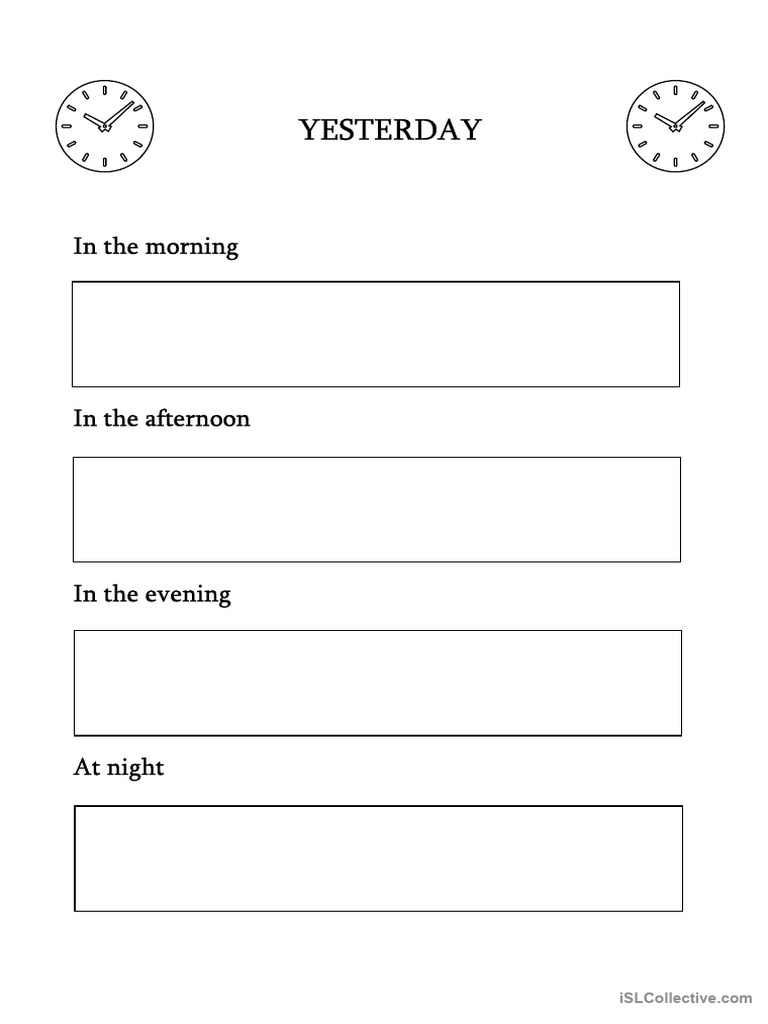 YESTERDAY

In the morning

In the afternoon

In the evening

At night

iSLCollective.com